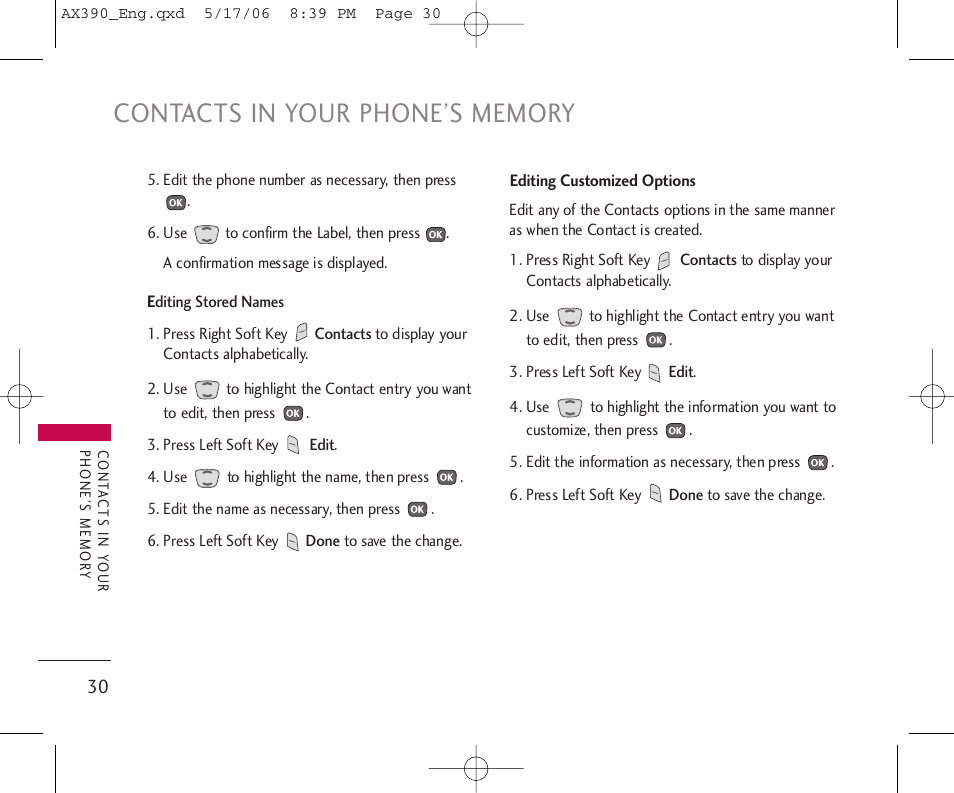 AX390_Eng.qxd 5/17/06 8:39 PM Page 30

CONTACTS IN YOUR PHONE'S MEMORY

5. Edit the phone number as necessary, then press OK.

6. Use to confirm the Label, then press OK.

A confirmation message is displayed.

Editing Stored Names

1. Press Right Soft Key Contacts to display your Contacts alphabetically.

2. Use to highlight the Contact entry you want to edit, then press OK.

3. Press Left Soft Key Edit.

4. Use to highlight the name, then press OK.

5. Edit the name as necessary, then press OK.

6. Press Left Soft Key Done to save the change.

Editing Customized Options

Edit any of the Contacts options in the same manner as when the Contact is created.

1. Press Right Soft Key Contacts to display your Contacts alphabetically.

2. Use to highlight the Contact entry you want to edit, then press OK.

3. Press Left Soft Key Edit.

4. Use to highlight the information you want to customize, then press OK.

5. Edit the information as necessary, then press OK.

6. Press Left Soft Key Done to save the change.

CONTACTS IN YOUR PHONE'S MEMORY

30